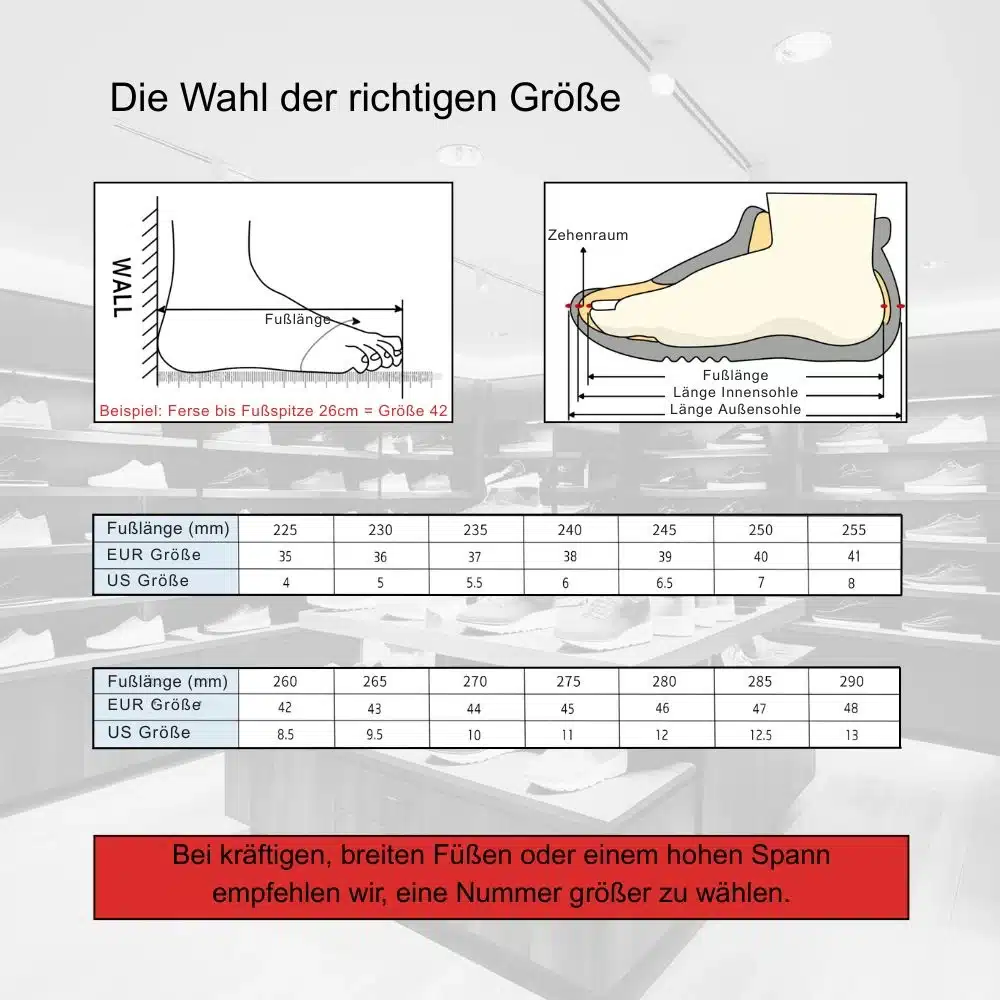 Die Wahl der richtigen Größe

WALL

Fußlänge

Beispiel: Ferse bis Fußspitze 26cm = Größe 42

Zehenraum

Fußlänge
Länge Innensohle
Länge Außensohle

| Fußlänge (mm) | 225 | 230 | 235 | 240 | 245 | 250 | 255 |
|---|---|---|---|---|---|---|---|
| EUR Größe | 35 | 36 | 37 | 38 | 39 | 40 | 41 |
| US Größe | 4 | 5 | 5.5 | 6 | 6.5 | 7 | 8 |

| Fußlänge (mm) | 260 | 265 | 270 | 275 | 280 | 285 | 290 |
|---|---|---|---|---|---|---|---|
| EUR Größe | 42 | 43 | 44 | 45 | 46 | 47 | 48 |
| US Größe | 8.5 | 9.5 | 10 | 11 | 12 | 12.5 | 13 |

Bei kräftigen, breiten Füßen oder einem hohen Spann empfehlen wir, eine Nummer größer zu wählen.